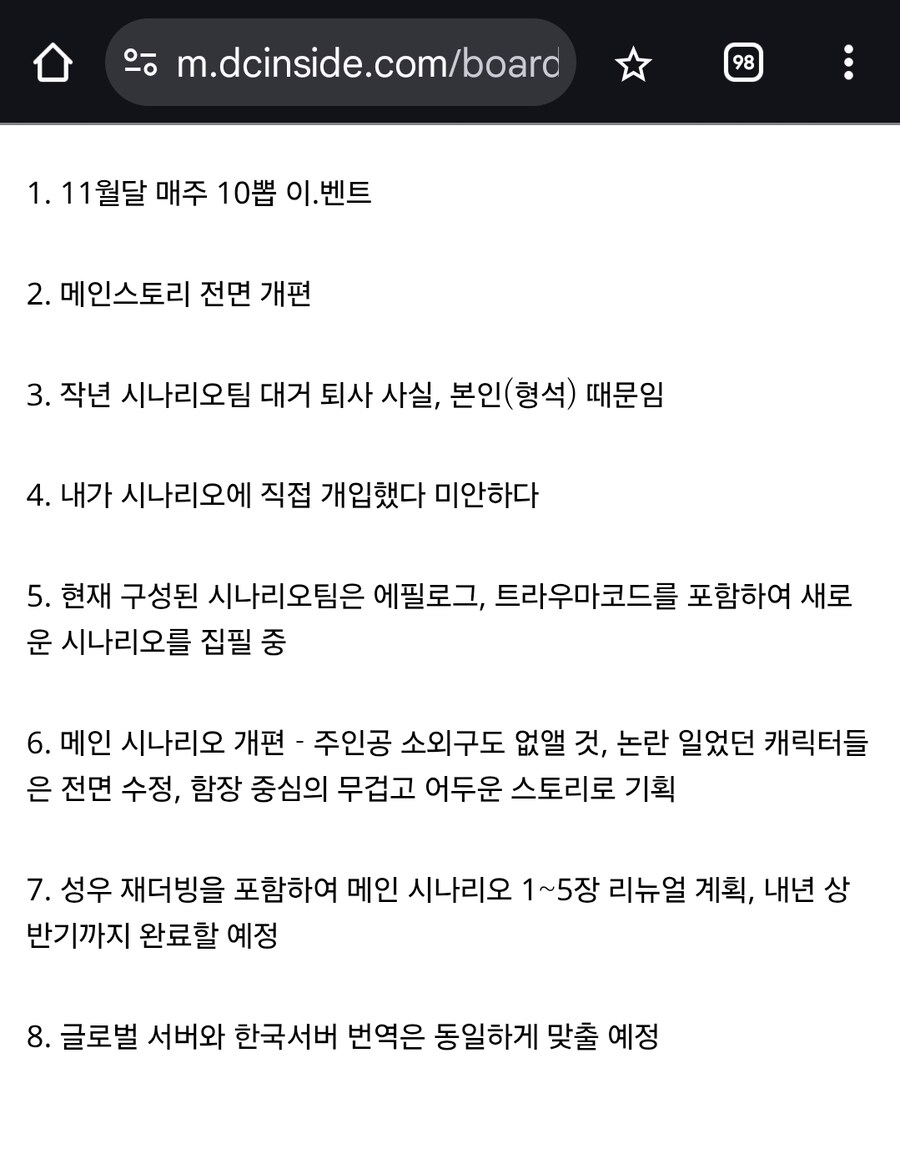 m.dcinside.com/board

98

1. 11월달 매주 10뽑 이.벤트

2. 메인스토리 전면 개편

3. 작년 시나리오팀 대거 퇴사 사실, 본인(형석) 때문임

4. 내가 시나리오에 직접 개입했다 미안하다

5. 현재 구성된 시나리오팀은 에필로그, 트라우마코드를 포함하여 새로운 시나리오를 집필 중

6. 메인 시나리오 개편 - 주인공 소외구도 없앨 것, 논란 일었던 캐릭터들은 전면 수정, 함장 중심의 무겁고 어두운 스토리로 기획

7. 성우 재더빙을 포함하여 메인 시나리오 1~5장 리뉴얼 계획, 내년 상반기까지 완료할 예정

8. 글로벌 서버와 한국서버 번역은 동일하게 맞출 예정